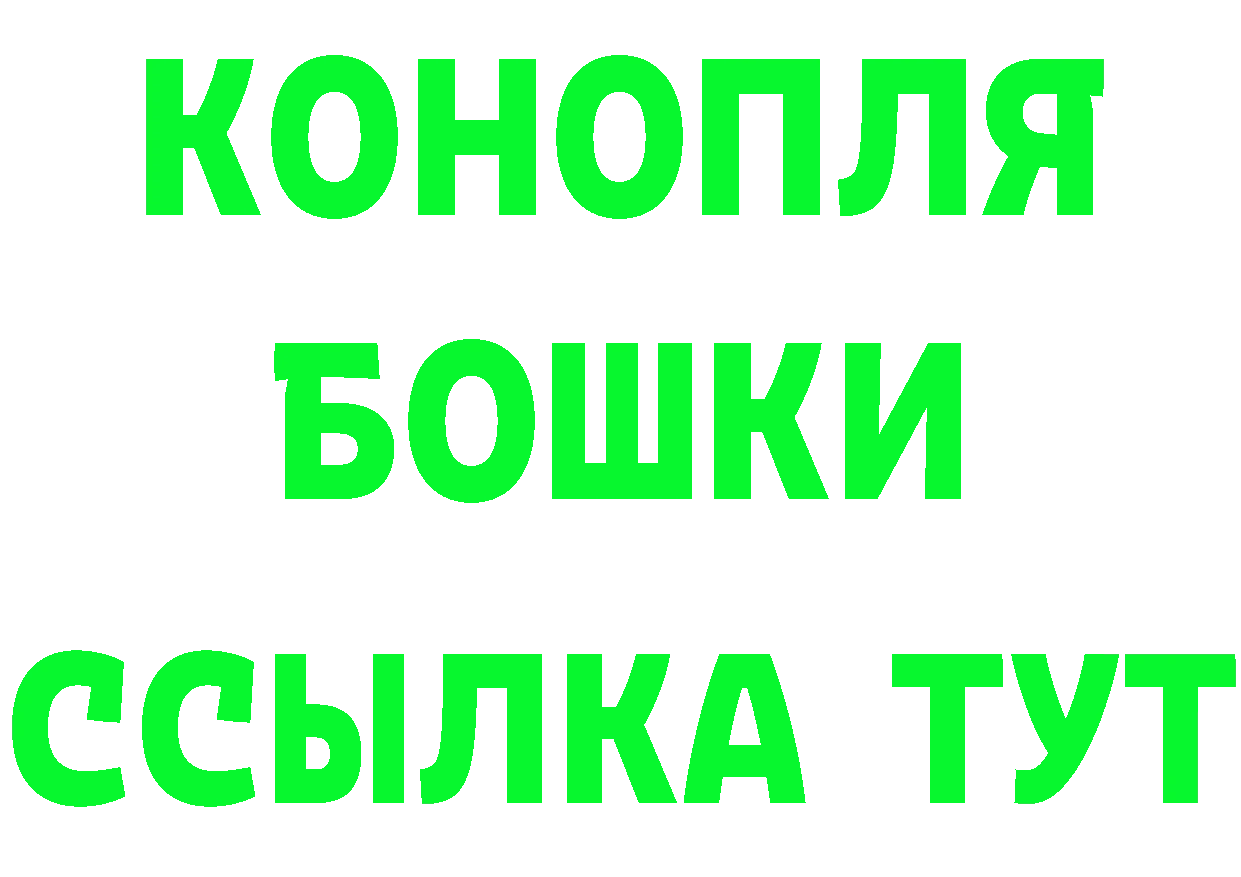 КОНОПЛЯ
БОШКИ
ССЫЛКА ТУТ